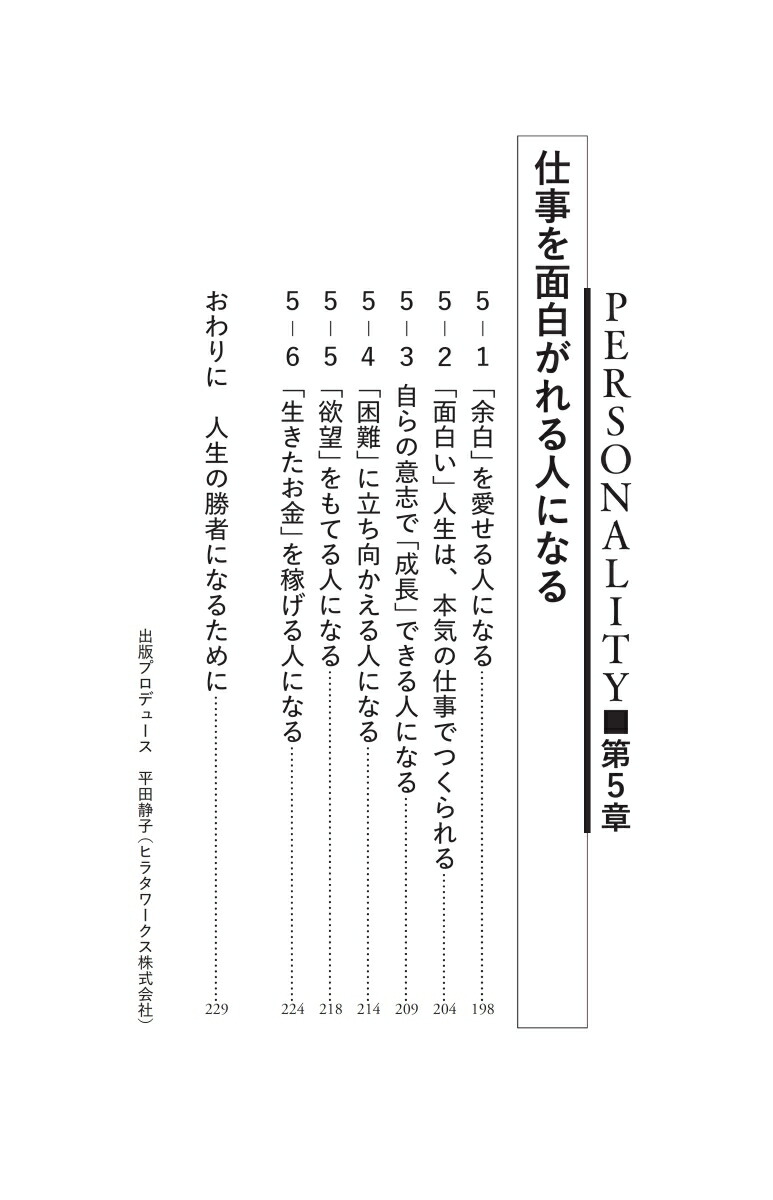 PERSONALITY■第5章

仕事を面白がれる人になる

5－1 「余白」を愛せる人になる……198
5－2 「面白い」人生は、本気の仕事でつくられる……204
5－3 自らの意志で「成長」できる人になる……209
5－4 「困難」に立ち向かえる人になる……214
5－5 「欲望」をもてる人になる……218
5－6 「生きたお金」を稼げる人になる……224

おわりに 人生の勝者になるために……229

出版プロデュース 平田静子（ヒラタワークス株式会社）